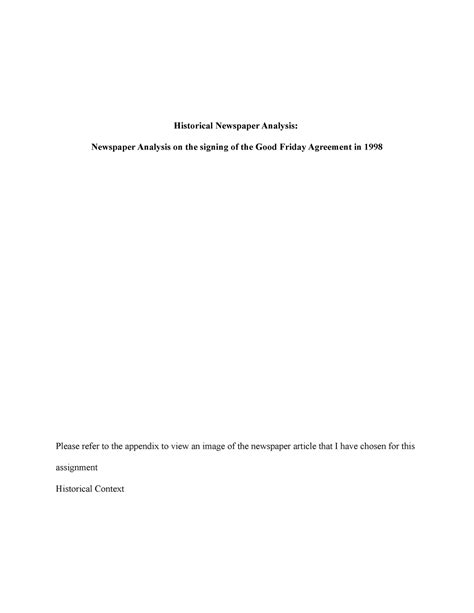 Historical Newspaper Analysis:

Newspaper Analysis on the signing of the Good Friday Agreement in 1998

Please refer to the appendix to view an image of the newspaper article that I have chosen for this assignment

Historical Context